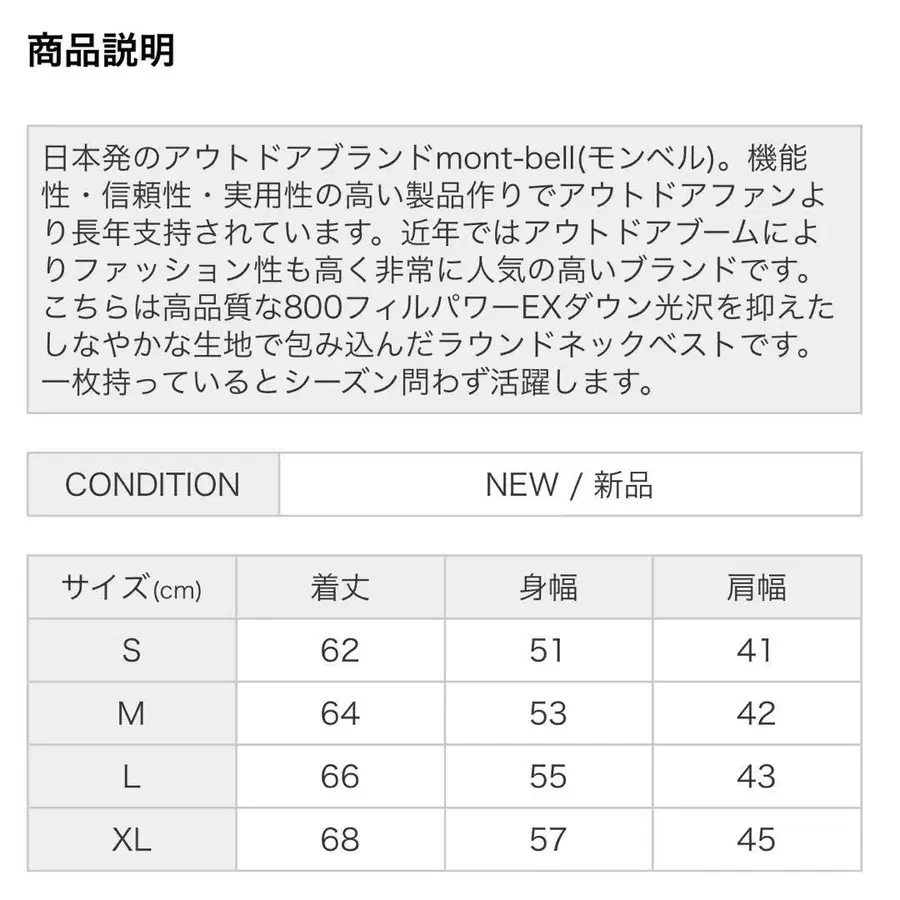 商品説明

日本発のアウトドアブランドmont-bell(モンベル)。機能性・信頼性・実用性の高い製品作りでアウトドアファンより長年支持されています。近年ではアウトドアブームによりファッション性も高く非常に人気の高いブランドです。こちらは高品質な800フィルパワーEXダウン光沢を抑えたしなやかな生地で包み込んだラウンドネックベストです。一枚持っているとシーズン問わず活躍します。

| CONDITION | NEW / 新品 |
|---|---|

| サイズ(cm) | 着丈 | 身幅 | 肩幅 |
|---|---|---|---|
| S | 62 | 51 | 41 |
| M | 64 | 53 | 42 |
| L | 66 | 55 | 43 |
| XL | 68 | 57 | 45 |